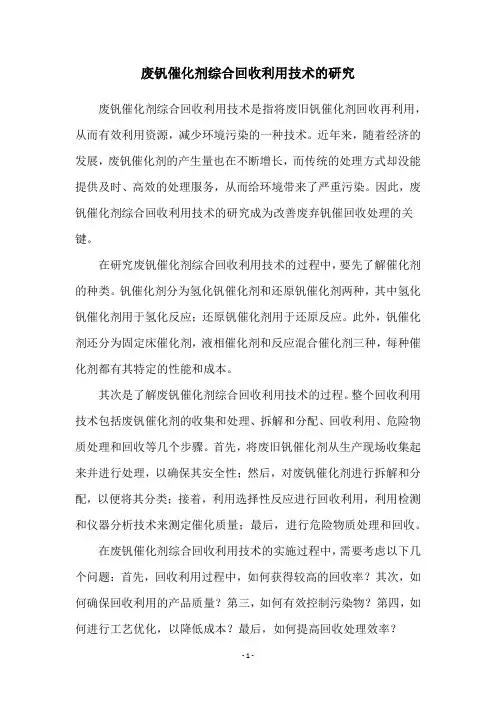 废钒催化剂综合回收利用技术的研究

废钒催化剂综合回收利用技术是指将废旧钒催化剂回收再利用，从而有效利用资源，减少环境污染的一种技术。近年来，随着经济的发展，废钒催化剂的产生量也在不断增长，而传统的处理方式却没能提供及时、高效的处理服务，从而给环境带来了严重污染。因此，废钒催化剂综合回收利用技术的研究成为改善废弃钒催回收处理的关键。

在研究废钒催化剂综合回收利用技术的过程中，要先了解催化剂的种类。钒催化剂分为氢化钒催化剂和还原钒催化剂两种，其中氢化钒催化剂用于氢化反应；还原钒催化剂用于还原反应。此外，钒催化剂还分为固定床催化剂，液相催化剂和反应混合催化剂三种，每种催化剂都有其特定的性能和成本。

其次是了解废钒催化剂综合回收利用技术的过程。整个回收利用技术包括废钒催化剂的收集和处理、拆解和分配、回收利用、危险物质处理和回收等几个步骤。首先，将废旧钒催化剂从生产现场收集起来并进行处理，以确保其安全性；然后，对废钒催化剂进行拆解和分配，以便将其分类；接着，利用选择性反应进行回收利用，利用检测和仪器分析技术来测定催化质量；最后，进行危险物质处理和回收。

在废钒催化剂综合回收利用技术的实施过程中，需要考虑以下几个问题：首先，回收利用过程中，如何获得较高的回收率？其次，如何确保回收利用的产品质量？第三，如何有效控制污染物？第四，如何进行工艺优化，以降低成本？最后，如何提高回收处理效率？

- 1 -